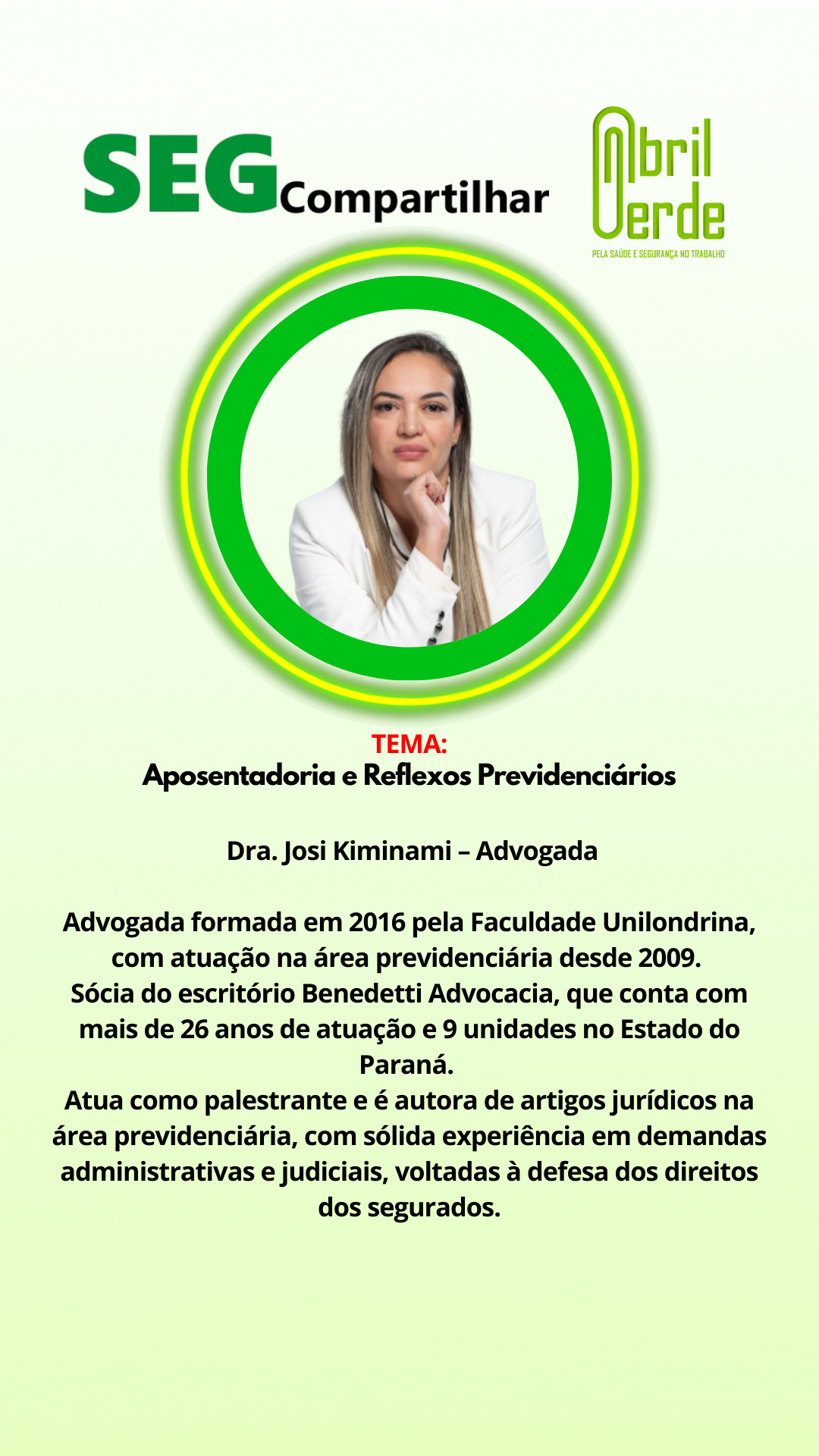 SEG Compartilhar

Abril Verde
PELA SAÚDE E SEGURANÇA NO TRABALHO

TEMA:
Aposentadoria e Reflexos Previdenciários

Dra. Josi Kiminami – Advogada

Advogada formada em 2016 pela Faculdade Unilondrina, com atuação na área previdenciária desde 2009.
Sócia do escritório Benedetti Advocacia, que conta com mais de 26 anos de atuação e 9 unidades no Estado do Paraná.
Atua como palestrante e é autora de artigos jurídicos na área previdenciária, com sólida experiência em demandas administrativas e judiciais, voltadas à defesa dos direitos dos segurados.